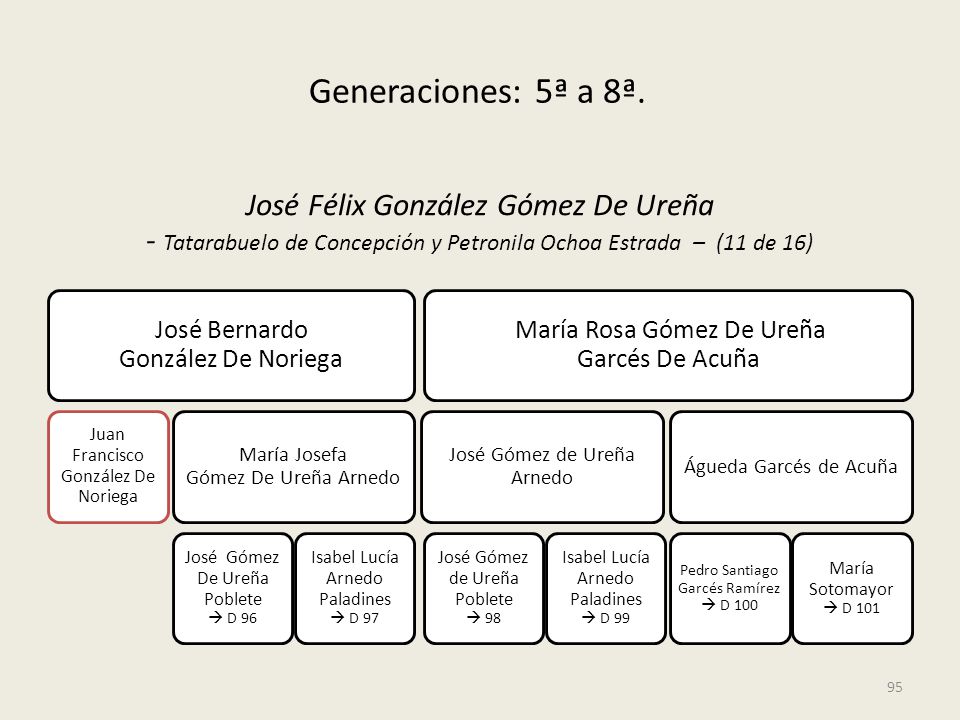 Generaciones: 5ª a 8ª.

José Félix González Gómez De Ureña
- Tatarabuelo de Concepción y Petronila Ochoa Estrada – (11 de 16)

José Bernardo González De Noriega

María Rosa Gómez De Ureña Garcés De Acuña

Juan Francisco González De Noriega

María Josefa Gómez De Ureña Arnedo

José Gómez de Ureña Arnedo

Águeda Garcés de Acuña

José Gómez De Ureña Poblete → D 96

Isabel Lucía Arnedo Paladines → D 97

José Gómez de Ureña Poblete → 98

Isabel Lucía Arnedo Paladines → D 99

Pedro Santiago Garcés Ramírez → D 100

María Sotomayor → D 101

95